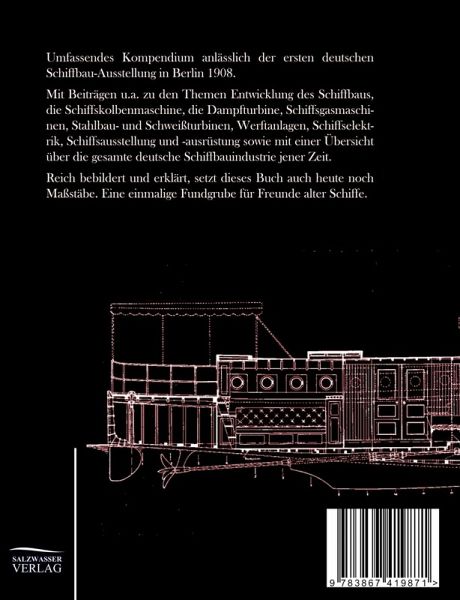 Umfassendes Kompendium anlässlich der ersten deutschen Schiffbau-Ausstellung in Berlin 1908.

Mit Beiträgen u.a. zu den Themen Entwicklung des Schiffbaus, die Schiffskolbenmaschine, die Dampfturbine, Schiffsgasmaschinen, Stahlbau- und Schweißturbinen, Werftanlagen, Schiffselektrik, Schiffsausstellung und -ausrüstung sowie mit einer Übersicht über die gesamte deutsche Schiffbauindustrie jener Zeit.

Reich bebildert und erklärt, setzt dieses Buch auch heute noch Maßstäbe. Eine einmalige Fundgrube für Freunde alter Schiffe.

SALZWASSER
VERLAG

9 783867 419871 >